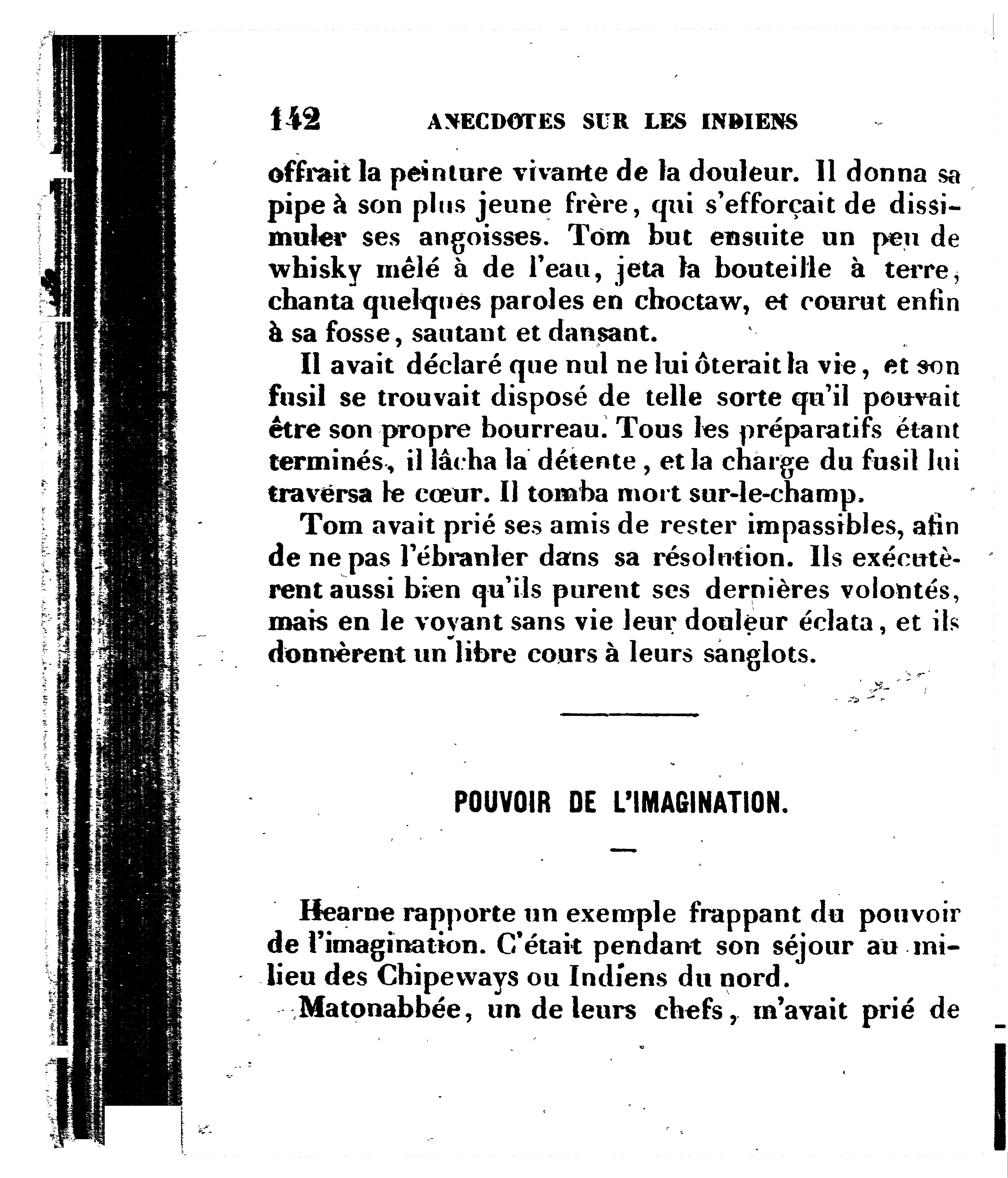 142 ANECDOTES SUR LES INDIENS

offrait la peinture vivante de la douleur. Il donna sa pipe à son plus jeune frère, qui s'efforçait de dissimuler ses angoisses. Tom but ensuite un peu de whisky mêlé à de l'eau, jeta la bouteille à terre, chanta quelques paroles en choctaw, et courut enfin à sa fosse, sautant et dansant.

Il avait déclaré que nul ne lui ôterait la vie, et son fusil se trouvait disposé de telle sorte qu'il pouvait être son propre bourreau. Tous les préparatifs étant terminés, il lâcha la détente, et la charge du fusil lui traversa le cœur. Il tomba mort sur-le-champ.

Tom avait prié ses amis de rester impassibles, afin de ne pas l'ébranler dans sa résolution. Ils exécutèrent aussi bien qu'ils purent ses dernières volontés, mais en le voyant sans vie leur douleur éclata, et ils donnèrent un libre cours à leurs sanglots.

POUVOIR DE L'IMAGINATION.

Hearne rapporte un exemple frappant du pouvoir de l'imagination. C'était pendant son séjour au milieu des Chipeways ou Indiens du nord.

Matonabbée, un de leurs chefs, m'avait prié de